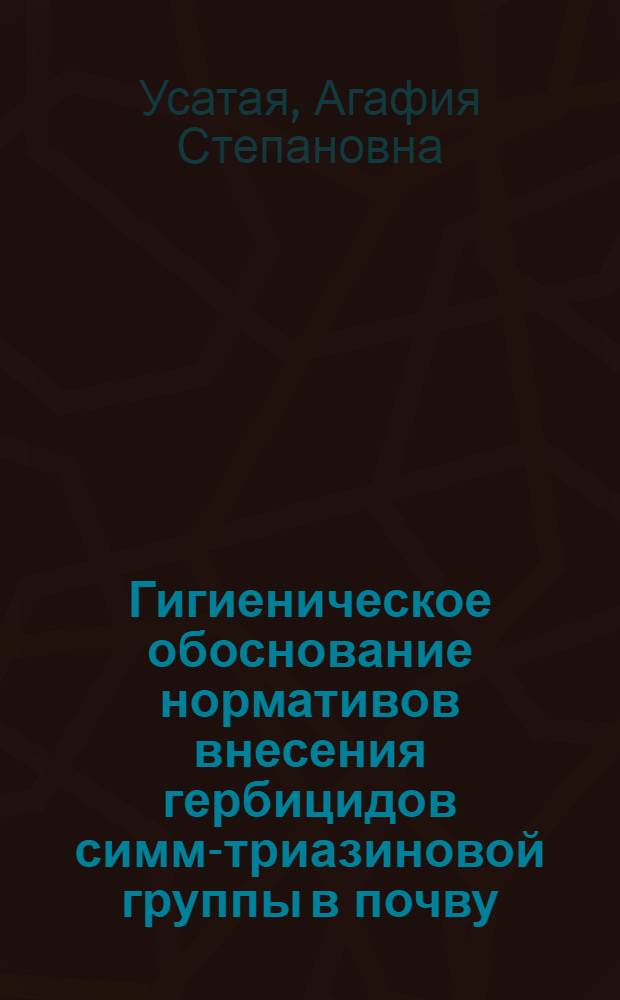 Усатая, Агафия Степановна

Гигиеническое обоснование нормативов внесения гербицидов симм-триазиновой группы в почву